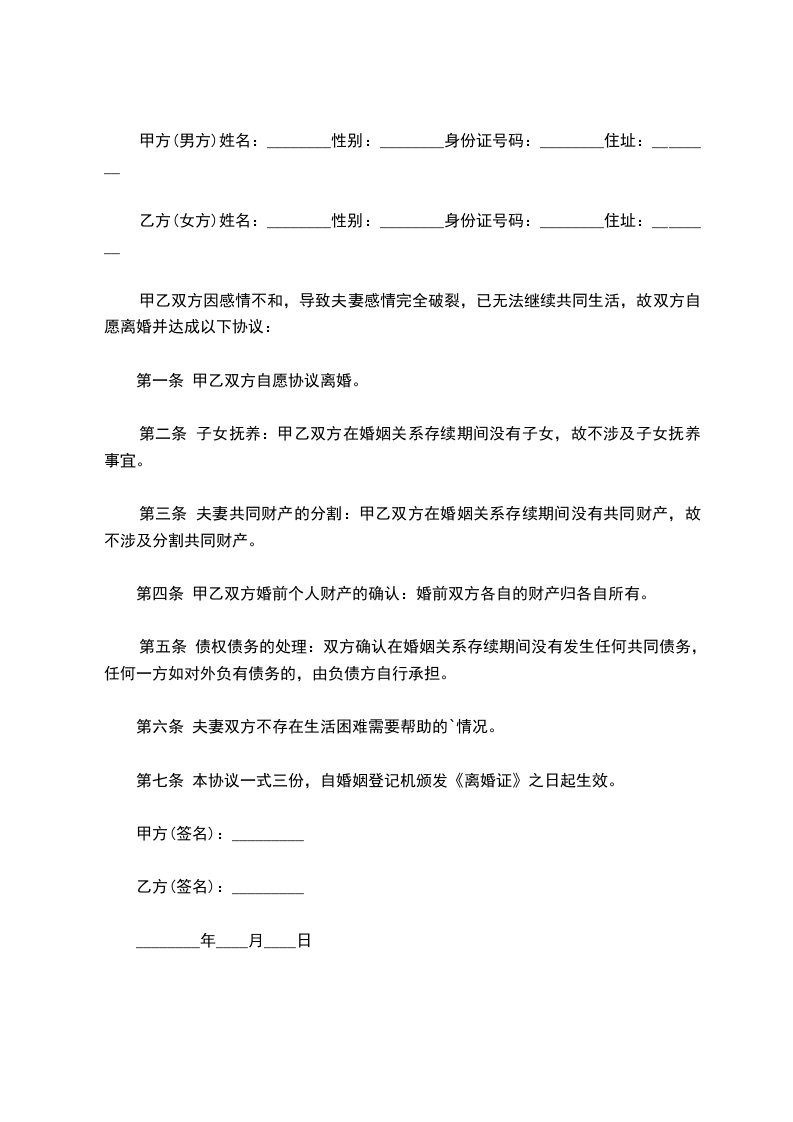 甲方(男方)姓名：________性别：________身份证号码：________住址：________

乙方(女方)姓名：________性别：________身份证号码：________住址：________

甲乙双方因感情不和，导致夫妻感情完全破裂，已无法继续共同生活，故双方自愿离婚并达成以下协议：

第一条 甲乙双方自愿协议离婚。

第二条 子女抚养：甲乙双方在婚姻关系存续期间没有子女，故不涉及子女抚养事宜。

第三条 夫妻共同财产的分割：甲乙双方在婚姻关系存续期间没有共同财产，故不涉及分割共同财产。

第四条 甲乙双方婚前个人财产的确认：婚前双方各自的财产归各自所有。

第五条 债权债务的处理：双方确认在婚姻关系存续期间没有发生任何共同债务，任何一方如对外负有债务的，由负债方自行承担。

第六条 夫妻双方不存在生活困难需要帮助的`情况。

第七条 本协议一式三份，自婚姻登记机颁发《离婚证》之日起生效。

甲方(签名)：_________

乙方(签名)：_________

________年____月____日